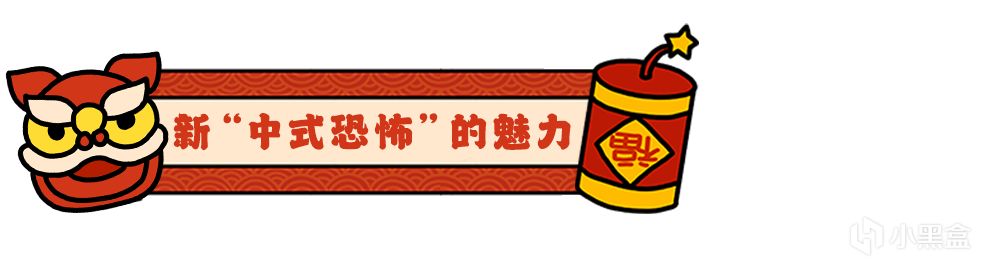 新“中式恐怖”的魅力

福

小黑盒